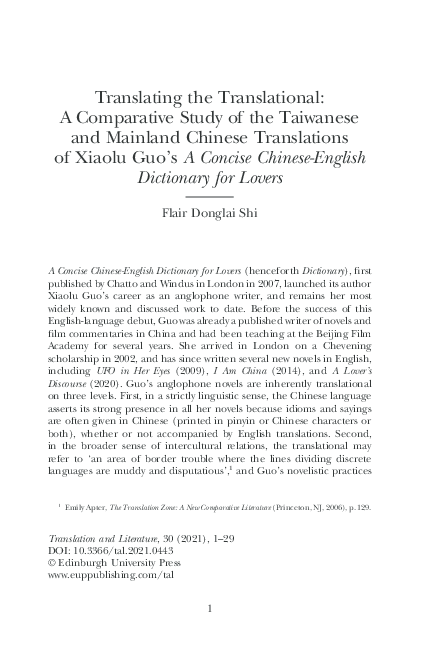 Translating the Translational: A Comparative Study of the Taiwanese and Mainland Chinese Translations of Xiaolu Guo's A Concise Chinese-English Dictionary for Lovers

Flair Donglai Shi

A Concise Chinese-English Dictionary for Lovers (henceforth Dictionary), first published by Chatto and Windus in London in 2007, launched its author Xiaolu Guo's career as an anglophone writer, and remains her most widely known and discussed work to date. Before the success of this English-language debut, Guo was already a published writer of novels and film commentaries in China and had been teaching at the Beijing Film Academy for several years. She arrived in London on a Chevening scholarship in 2002, and has since written several new novels in English, including UFO in Her Eyes (2009), I Am China (2014), and A Lover's Discourse (2020). Guo's anglophone novels are inherently translational on three levels. First, in a strictly linguistic sense, the Chinese language asserts its strong presence in all her novels because idioms and sayings are often given in Chinese (printed in pinyin or Chinese characters or both), whether or not accompanied by English translations. Second, in the broader sense of intercultural relations, the translational may refer to 'an area of border trouble where the lines dividing discrete languages are muddy and disputatious',$^{1}$ and Guo's novelistic practices

$^{1}$ Emily Apter, The Translation Zone: A New Comparative Literature (Princeton, NJ, 2006), p. 129.

Translation and Literature, 30 (2021), 1–29
DOI: 10.3366/tal.2021.0443
© Edinburgh University Press
www.euppublishing.com/tal

1